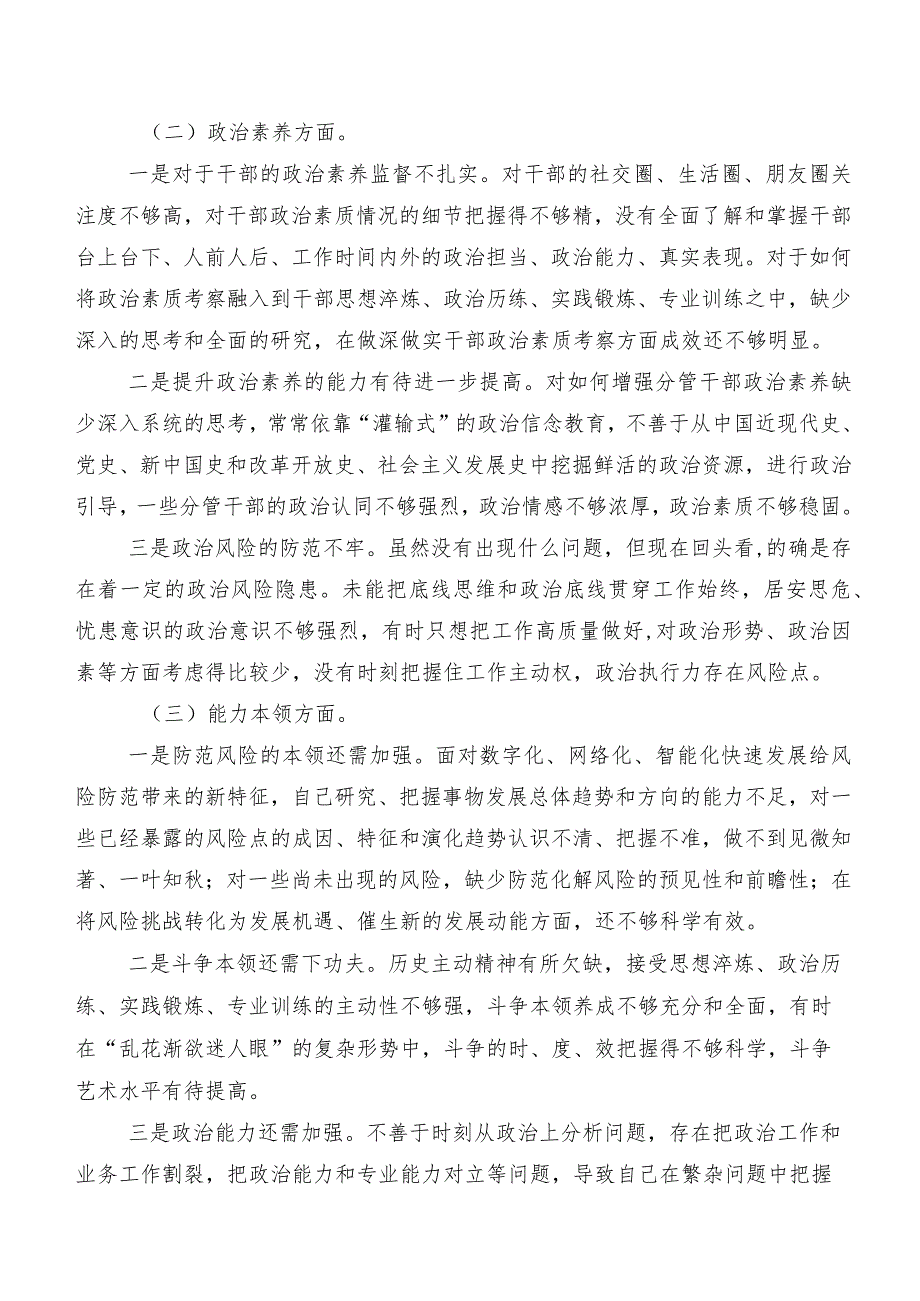 （二）政治素养方面。

一是对于干部的政治素养监督不扎实。对干部的社交圈、生活圈、朋友圈关注度不够高，对干部政治素质情况的细节把握得不够精，没有全面了解和掌握干部台上台下、人前人后、工作时间内外的政治担当、政治能力、真实表现。对于如何将政治素质考察融入到干部思想淬炼、政治历练、实践锻炼、专业训练之中，缺少深入的思考和全面的研究，在做深做实干部政治素质考察方面成效还不够明显。

二是提升政治素养的能力有待进一步提高。对如何增强分管干部政治素养缺少深入系统的思考，常常依靠“灌输式”的政治信念教育，不善于从中国近现代史、党史、新中国史和改革开放史、社会主义发展史中挖掘鲜活的政治资源，进行政治引导，一些分管干部的政治认同不够强烈，政治情感不够浓厚，政治素质不够稳固。

三是政治风险的防范不牢。虽然没有出现什么问题，但现在回头看，的确是存在着一定的政治风险隐患。未能把底线思维和政治底线贯穿工作始终，居安思危、忧患意识的政治意识不够强烈，有时只想把工作高质量做好，对政治形势、政治因素等方面考虑得比较少，没有时刻把握住工作主动权，政治执行力存在风险点。

（三）能力本领方面。

一是防范风险的本领还需加强。面对数字化、网络化、智能化快速发展给风险防范带来的新特征，自己研究、把握事物发展总体趋势和方向的能力不足，对一些已经暴露的风险点的成因、特征和演化趋势认识不清、把握不准，做不到见微知著、一叶知秋；对一些尚未出现的风险，缺少防范化解风险的预见性和前瞻性；在将风险挑战转化为发展机遇、催生新的发展动能方面，还不够科学有效。

二是斗争本领还需下功夫。历史主动精神有所欠缺，接受思想淬炼、政治历练、实践锻炼、专业训练的主动性不够强，斗争本领养成不够充分和全面，有时在“乱花渐欲迷人眼”的复杂形势中，斗争的时、度、效把握得不够科学，斗争艺术水平有待提高。

三是政治能力还需加强。不善于时刻从政治上分析问题，存在把政治工作和业务工作割裂，把政治能力和专业能力对立等问题，导致自己在繁杂问题中把握